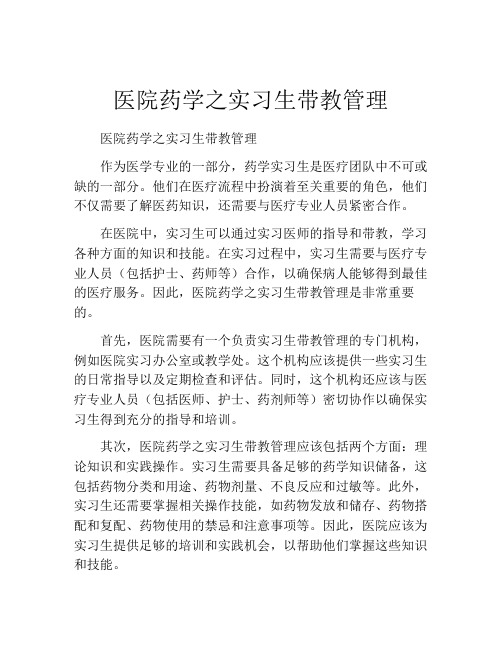 医院药学之实习生带教管理

医院药学之实习生带教管理

作为医学专业的一部分，药学实习生是医疗团队中不可或缺的一部分。他们在医疗流程中扮演着至关重要的角色，他们不仅需要了解医药知识，还需要与医疗专业人员紧密合作。

在医院中，实习生可以通过实习医师的指导和带教，学习各种方面的知识和技能。在实习过程中，实习生需要与医疗专业人员（包括护士、药师等）合作，以确保病人能够得到最佳的医疗服务。因此，医院药学之实习生带教管理是非常重要的。

首先，医院需要有一个负责实习生带教管理的专门机构，例如医院实习办公室或教学处。这个机构应该提供一些实习生的日常指导以及定期检查和评估。同时，这个机构还应该与医疗专业人员（包括医师、护士、药剂师等）密切协作以确保实习生得到充分的指导和培训。

其次，医院药学之实习生带教管理应该包括两个方面：理论知识和实践操作。实习生需要具备足够的药学知识储备，这包括药物分类和用途、药物剂量、不良反应和过敏等。此外，实习生还需要掌握相关操作技能，如药物发放和储存、药物搭配和复配、药物使用的禁忌和注意事项等。因此，医院应该为实习生提供足够的培训和实践机会，以帮助他们掌握这些知识和技能。